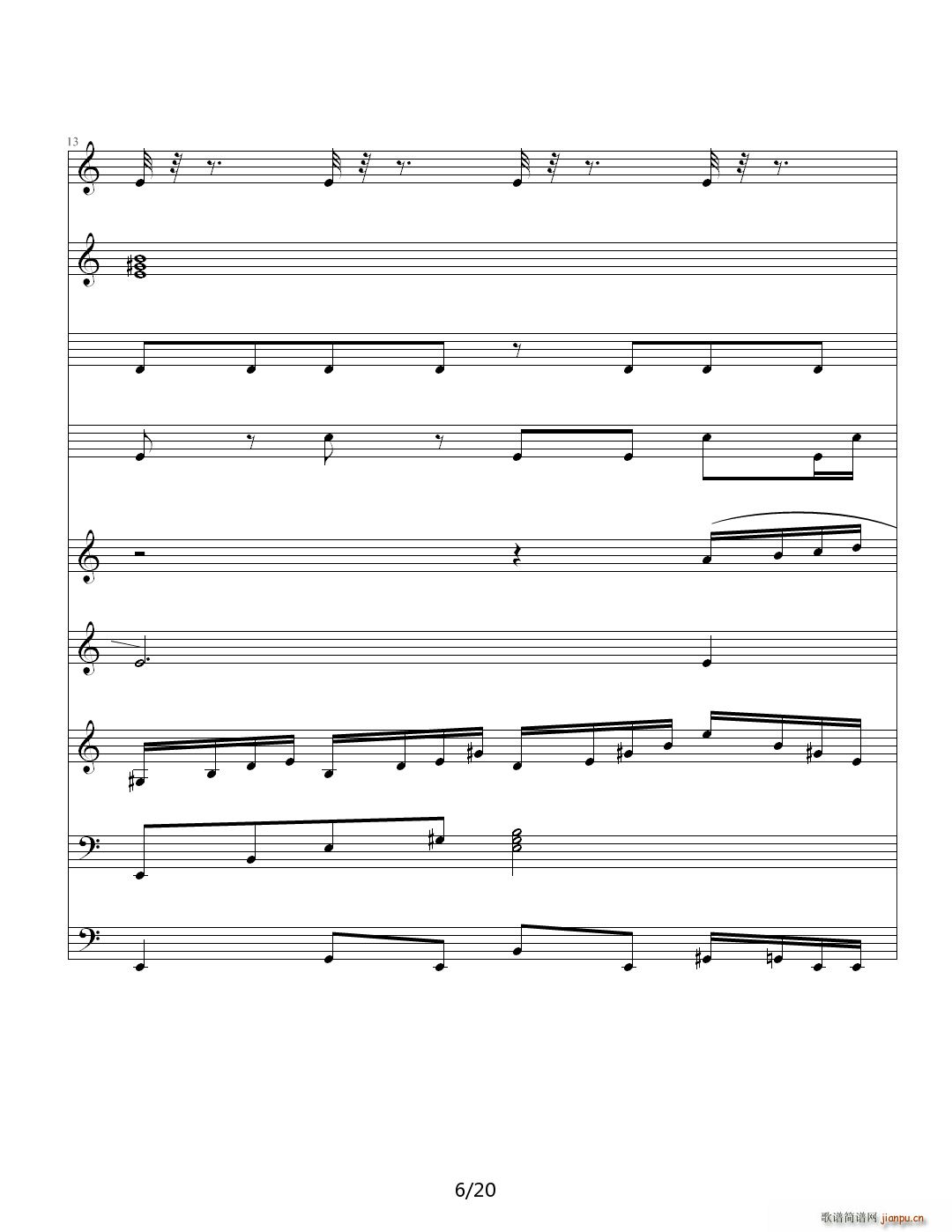 13

6/20

歌谱简谱网 jianpu.cn